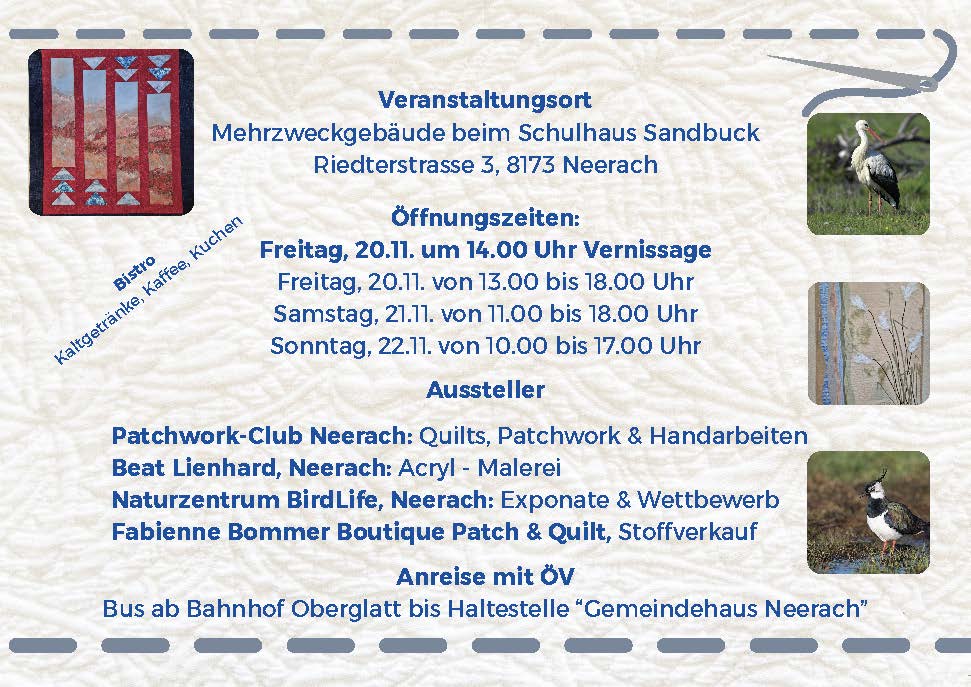 Veranstaltungsort
Mehrzweckgebäude beim Schulhaus Sandbuck
Riedterstrasse 3, 8173 Neerach

Bistro
Kaltgetränke, Kaffee, Kuchen

Öffnungszeiten:
Freitag, 20.11. um 14.00 Uhr Vernissage
Freitag, 20.11. von 13.00 bis 18.00 Uhr
Samstag, 21.11. von 11.00 bis 18.00 Uhr
Sonntag, 22.11. von 10.00 bis 17.00 Uhr

Aussteller

Patchwork-Club Neerach: Quilts, Patchwork & Handarbeiten
Beat Lienhard, Neerach: Acryl - Malerei
Naturzentrum BirdLife, Neerach: Exponate & Wettbewerb
Fabienne Bommer Boutique Patch & Quilt, Stoffverkauf

Anreise mit ÖV
Bus ab Bahnhof Oberglatt bis Haltestelle "Gemeindehaus Neerach"